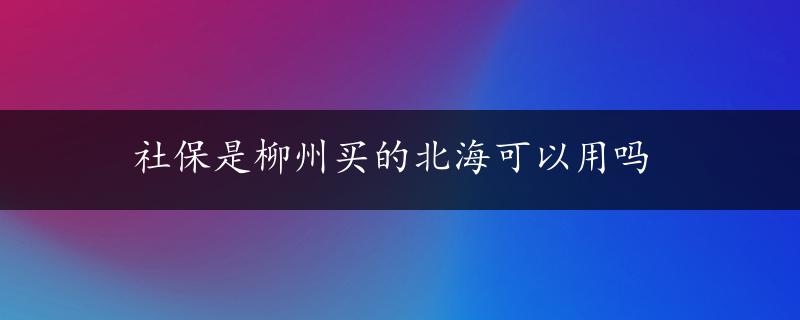 社保是柳州买的北海可以用吗